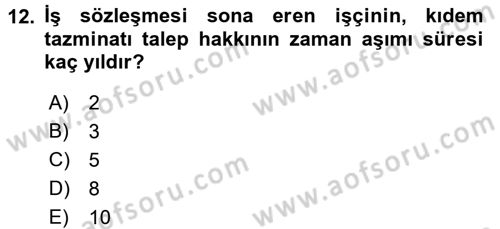 12. İş sözleşmesi sona eren işçinin, kıdem tazminatı talep hakkının zaman aşımı süresi kaç yıldır?

A) 2
B) 3
C) 5
D) 8
E) 10

www.aofsoru.com
www.aofsoru.com
www.aofsoru.com
www.aofsoru.com
www.aofsoru.com